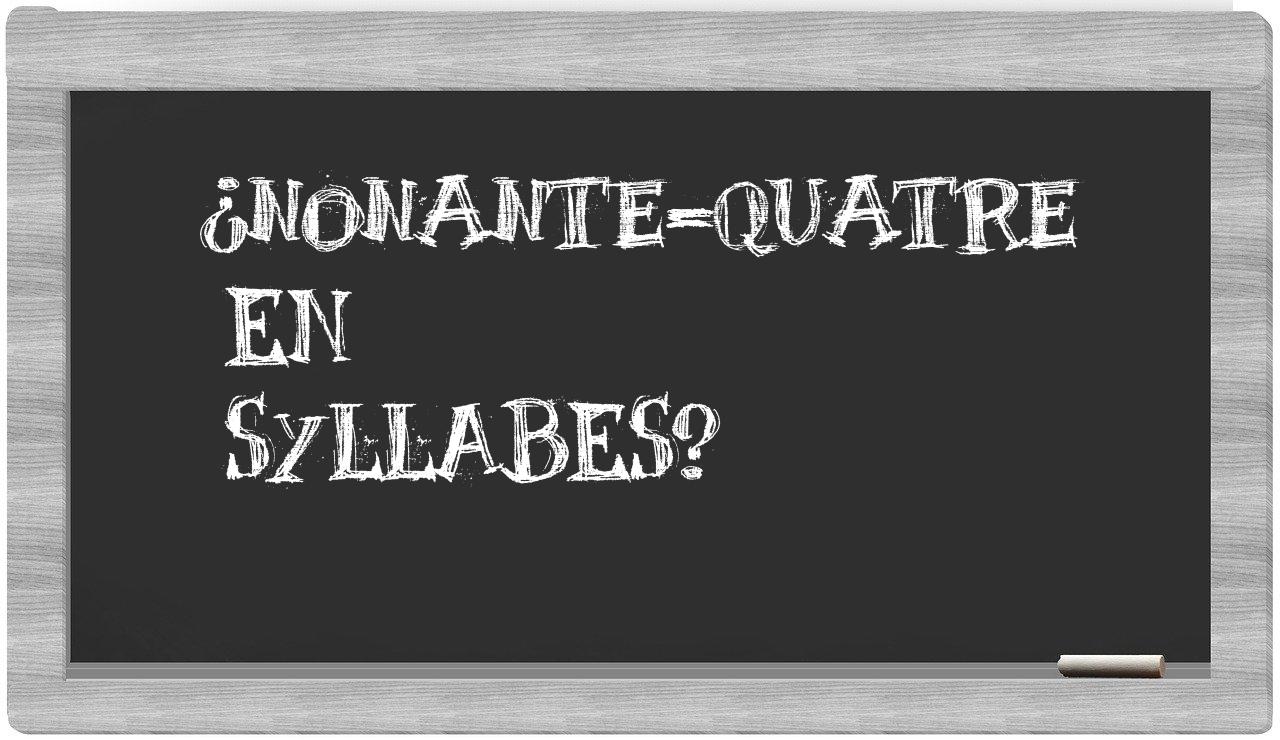 ¿NONANTE-QUATRE EN SYLLABES?